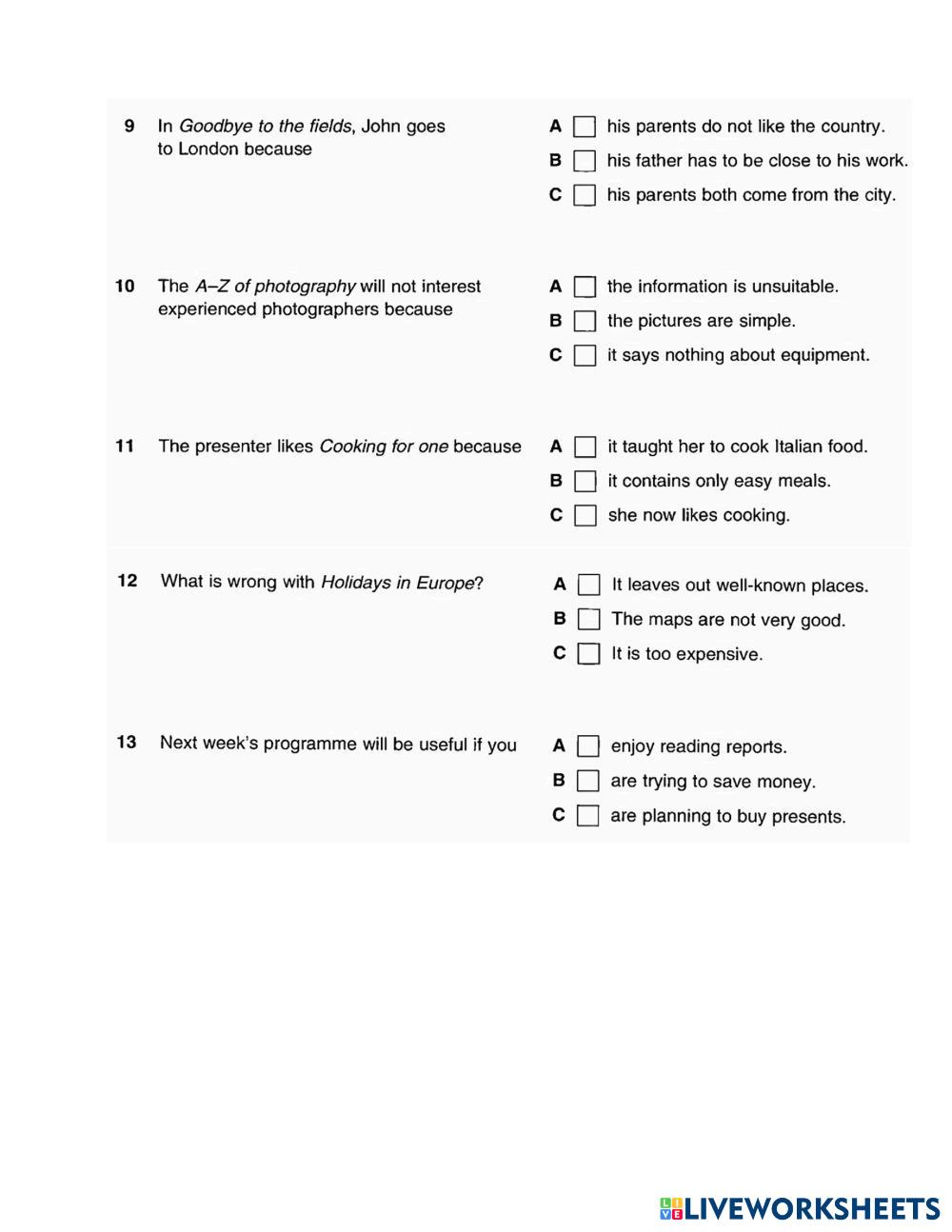 9 In Goodbye to the fields, John goes to London because

A his parents do not like the country.
B his father has to be close to his work.
C his parents both come from the city.

10 The A–Z of photography will not interest experienced photographers because

A the information is unsuitable.
B the pictures are simple.
C it says nothing about equipment.

11 The presenter likes Cooking for one because

A it taught her to cook Italian food.
B it contains only easy meals.
C she now likes cooking.

12 What is wrong with Holidays in Europe?

A It leaves out well-known places.
B The maps are not very good.
C It is too expensive.

13 Next week's programme will be useful if you

A enjoy reading reports.
B are trying to save money.
C are planning to buy presents.

LIVEWORKSHEETS